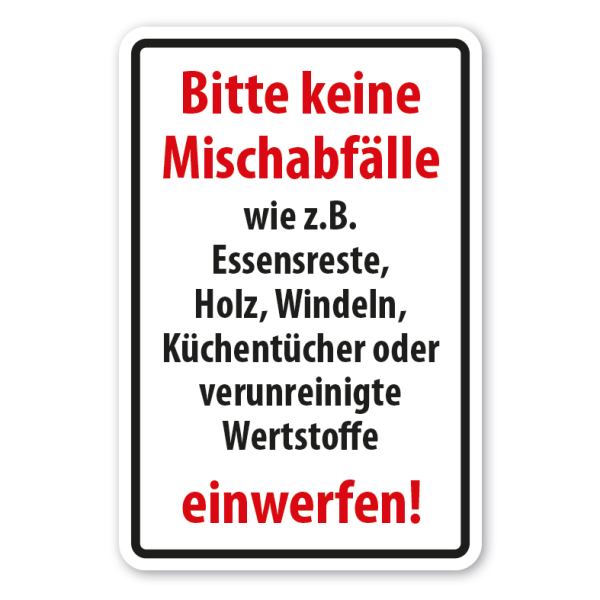 Bitte keine Mischabfälle

wie z.B. Essensreste, Holz, Windeln, Küchentücher oder verunreinigte Wertstoffe

einwerfen!